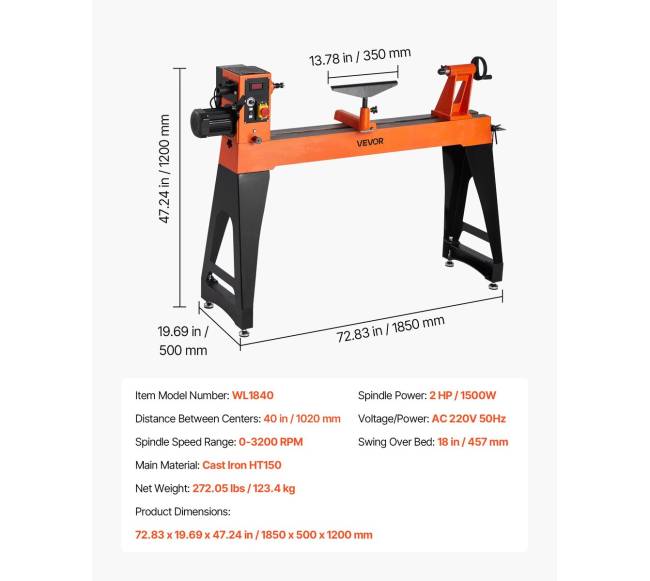 13.78 in / 350 mm

47.24 in / 1200 mm

VEVOR

19.69 in / 500 mm

72.83 in / 1850 mm

Item Model Number: WL1840

Distance Between Centers: 40 in / 1020 mm

Spindle Speed Range: 0-3200 RPM

Main Material: Cast Iron HT150

Net Weight: 272.05 lbs / 123.4 kg

Product Dimensions:

72.83 x 19.69 x 47.24 in / 1850 x 500 x 1200 mm

Spindle Power: 2 HP / 1500W

Voltage/Power: AC 220V 50Hz

Swing Over Bed: 18 in / 457 mm